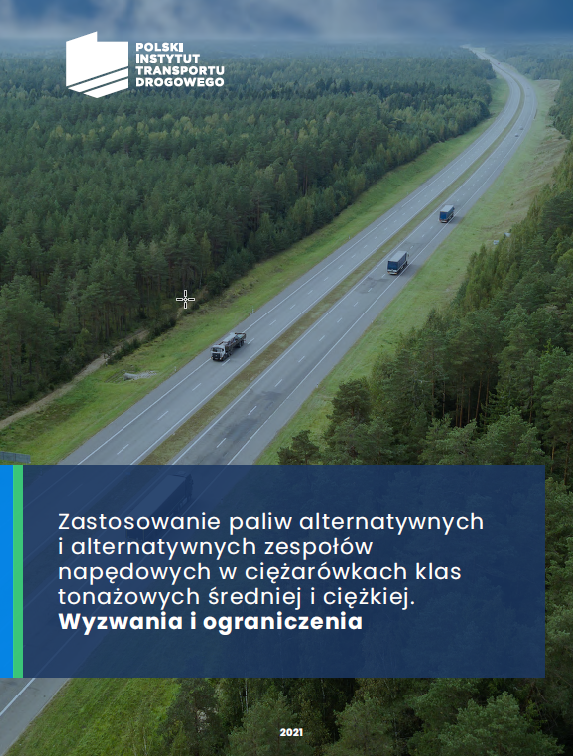 POLSKI
INSTYTUT
TRANSPORTU
DROGOWEGO

Zastosowanie paliw alternatywnych i alternatywnych zespołów napędowych w ciężarówkach klas tonażowych średniej i ciężkiej.
Wyzwania i ograniczenia

2021